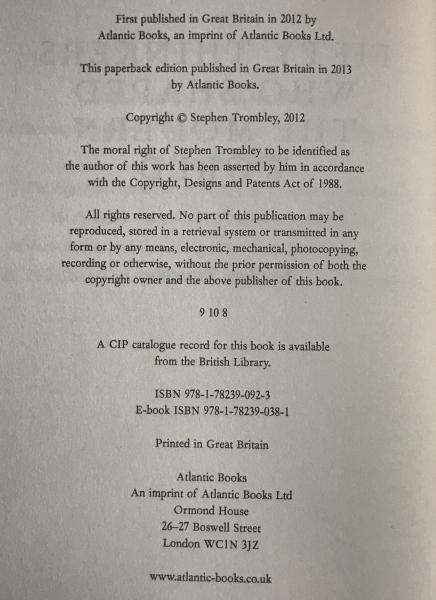 First published in Great Britain in 2012 by Atlantic Books, an imprint of Atlantic Books Ltd.

This paperback edition published in Great Britain in 2013 by Atlantic Books.

Copyright © Stephen Trombley, 2012

The moral right of Stephen Trombley to be identified as the author of this work has been asserted by him in accordance with the Copyright, Designs and Patents Act of 1988.

All rights reserved. No part of this publication may be reproduced, stored in a retrieval system or transmitted in any form or by any means, electronic, mechanical, photocopying, recording or otherwise, without the prior permission of both the copyright owner and the above publisher of this book.

9 10 8

A CIP catalogue record for this book is available from the British Library.

ISBN 978-1-78239-092-3
E-book ISBN 978-1-78239-038-1

Printed in Great Britain

Atlantic Books
An imprint of Atlantic Books Ltd
Ormond House
26–27 Boswell Street
London WC1N 3JZ

www.atlantic-books.co.uk